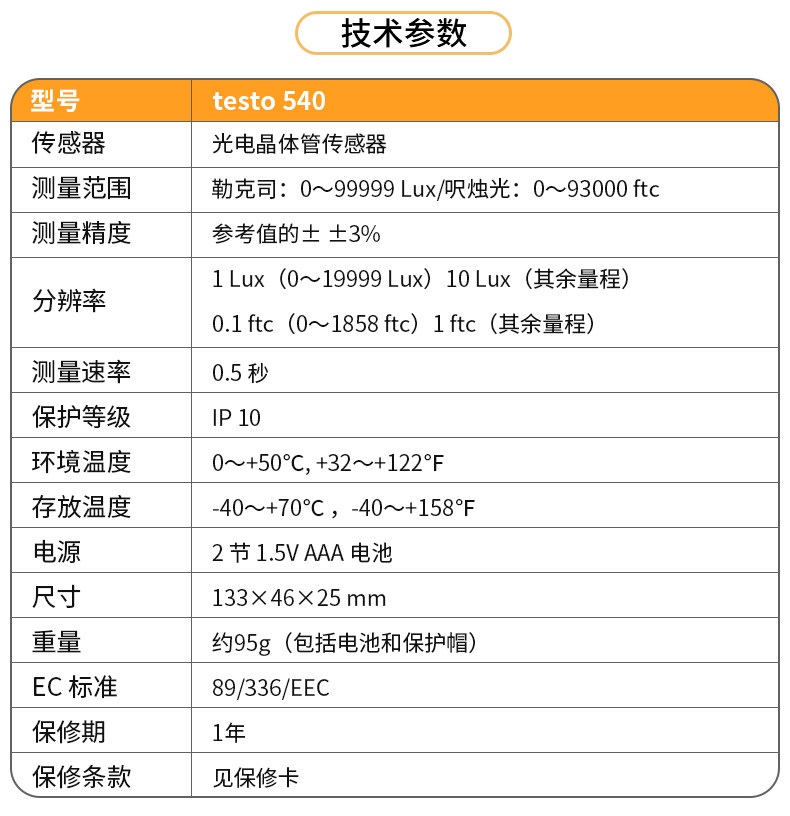 技术参数

| 型号 | testo 540 |
|---|---|
| 传感器 | 光电晶体管传感器 |
| 测量范围 | 勒克司：0～99999 Lux/呎烛光：0～93000 ftc |
| 测量精度 | 参考值的± ±3% |
| 分辨率 | 1 Lux（0～19999 Lux）10 Lux（其余量程） 0.1 ftc（0～1858 ftc）1 ftc（其余量程） |
| 测量速率 | 0.5秒 |
| 保护等级 | IP 10 |
| 环境温度 | 0～+50°C, +32～+122°F |
| 存放温度 | -40～+70°C，-40～+158°F |
| 电源 | 2节1.5V AAA电池 |
| 尺寸 | 133×46×25 mm |
| 重量 | 约95g（包括电池和保护帽） |
| EC标准 | 89/336/EEC |
| 保修期 | 1年 |
| 保修条款 | 见保修卡 |